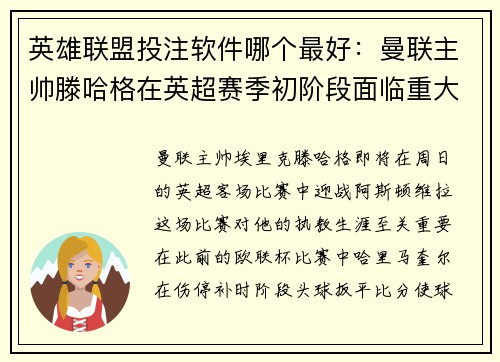 英雄联盟投注软件哪个最好：曼联主帅滕哈格在英超赛季初阶段面临重大

曼联主帅埃里克滕哈格即将在周日的英超客场比赛中迎战阿斯顿维拉这场比赛对他的执教生涯至关重要在此前的欧联杯比赛中哈里马奎尔在伤停补时阶段头球扳平比分使球